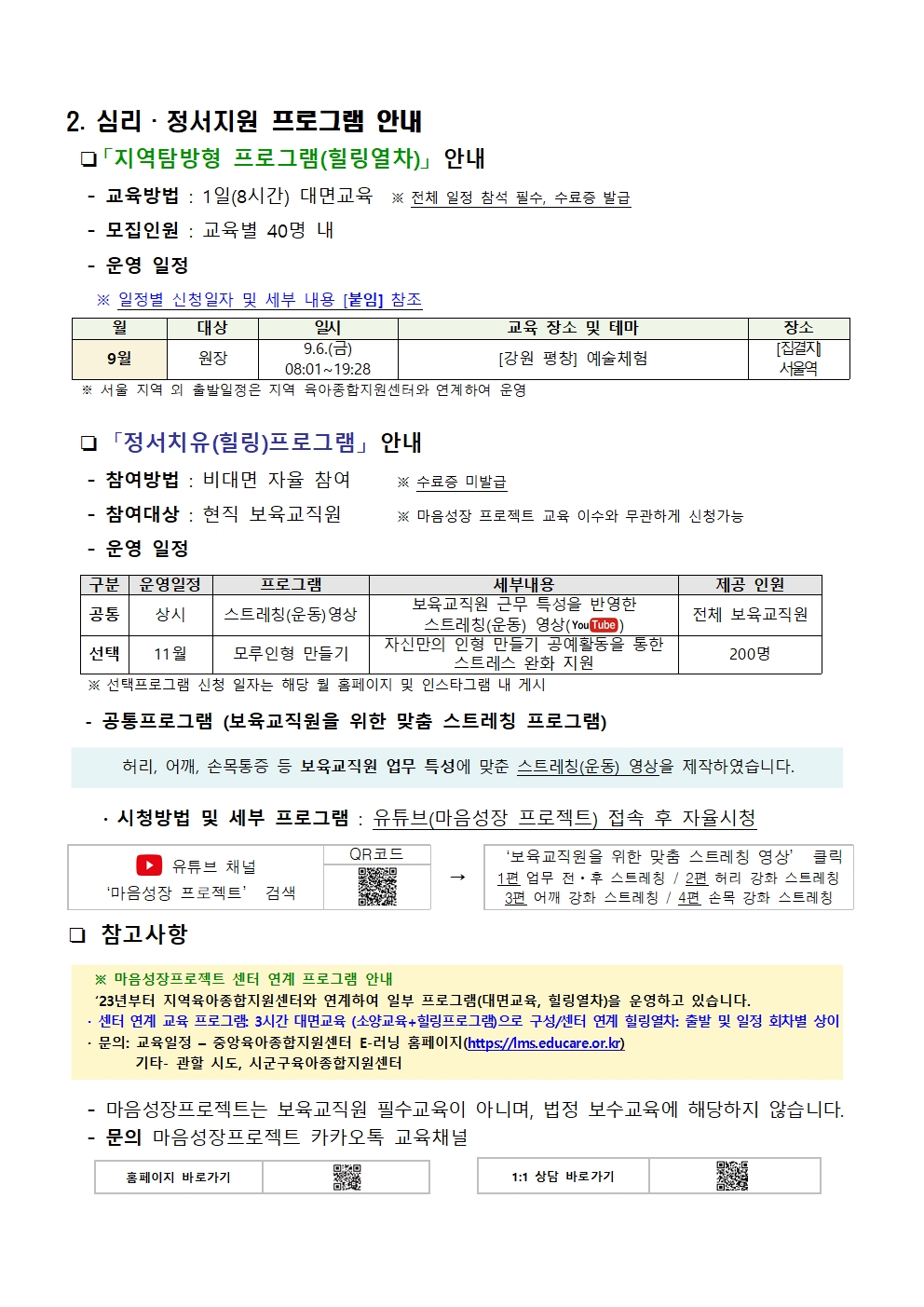 2. 심리 · 정서지원 프로그램 안내

❑「지역탐방형 프로그램(힐링열차)」안내

- 교육방법 : 1일(8시간) 대면교육 ※ 전체 일정 참석 필수, 수료증 발급

- 모집인원 : 교육별 40명 내

- 운영 일정

※ 일정별 신청일자 및 세부 내용 [붙임] 참조

| 월 | 대상 | 일시 | 교육 장소 및 테마 | 장소 |
|---|---|---|---|---|
| 9월 | 원장 | 9.6.(금) 08:01~19:28 | [강원 평창] 예술체험 | [집결지] 서울역 |

※ 서울 지역 외 출발일정은 지역 육아종합지원센터와 연계하여 운영

❑「정서치유(힐링)프로그램」안내

- 참여방법 : 비대면 자율 참여 ※ 수료증 미발급

- 참여대상 : 현직 보육교직원 ※ 마음성장 프로젝트 교육 이수와 무관하게 신청가능

- 운영 일정

| 구분 | 운영일정 | 프로그램 | 세부내용 | 제공 인원 |
|---|---|---|---|---|
| 공통 | 상시 | 스트레칭(운동)영상 | 보육교직원 근무 특성을 반영한 스트레칭(운동) 영상(YouTube) | 전체 보육교직원 |
| 선택 | 11월 | 모루인형 만들기 | 자신만의 인형 만들기 공예활동을 통한 스트레스 완화 지원 | 200명 |

※ 선택프로그램 신청 일자는 해당 월 홈페이지 및 인스타그램 내 게시

- 공통프로그램 (보육교직원을 위한 맞춤 스트레칭 프로그램)

허리, 어깨, 손목통증 등 보육교직원 업무 특성에 맞춘 스트레칭(운동) 영상을 제작하였습니다.

· 시청방법 및 세부 프로그램 : 유튜브(마음성장 프로젝트) 접속 후 자율시청

유튜브 채널 '마음성장 프로젝트' 검색

QR코드

→

'보육교직원을 위한 맞춤 스트레칭 영상' 클릭
1편 업무 전·후 스트레칭 / 2편 허리 강화 스트레칭
3편 어깨 강화 스트레칭 / 4편 손목 강화 스트레칭

❑ 참고사항

※ 마음성장프로젝트 센터 연계 프로그램 안내
'23년부터 지역육아종합지원센터와 연계하여 일부 프로그램(대면교육, 힐링열차)을 운영하고 있습니다.
· 센터 연계 교육 프로그램: 3시간 대면교육 (소양교육+힐링프로그램)으로 구성/센터 연계 힐링열차: 출발 및 일정 회차별 상이
· 문의: 교육일정 – 중앙육아종합지원센터 E-러닝 홈페이지(https://lms.educare.or.kr)
기타- 관할 시도, 시군구육아종합지원센터

- 마음성장프로젝트는 보육교직원 필수교육이 아니며, 법정 보수교육에 해당하지 않습니다.

- 문의 마음성장프로젝트 카카오톡 교육채널

홈페이지 바로가기

1:1 상담 바로가기